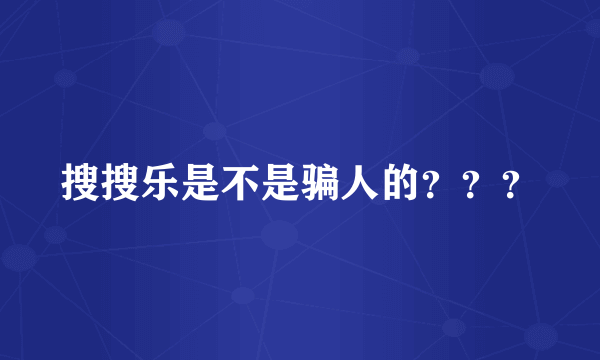 搜搜乐是不是骗人的？？？